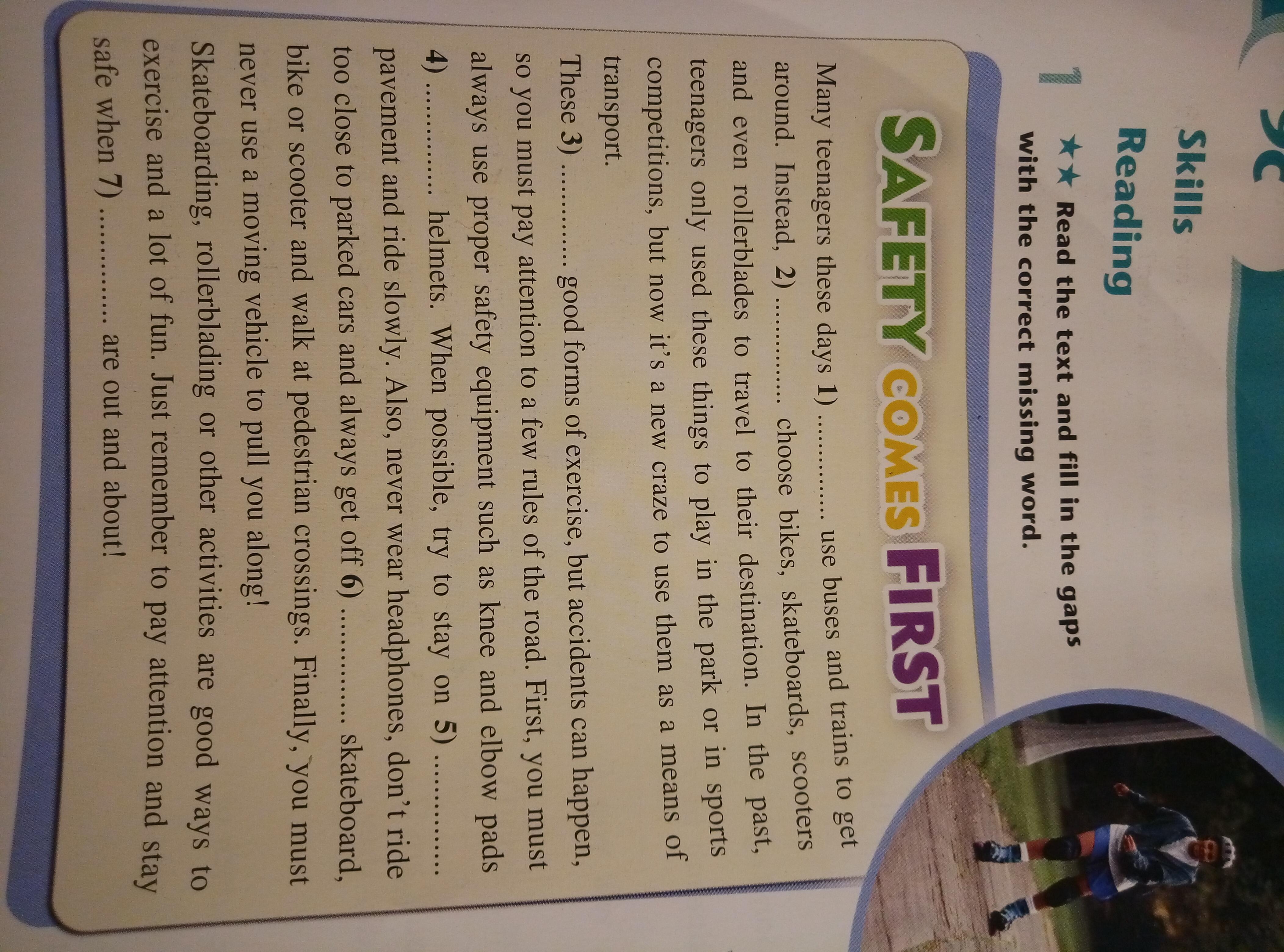 9c

Skills

Reading

1 ★★ Read the text and fill in the gaps with the correct missing word.

SAFETY COMES FIRST

Many teenagers these days 1) ____ use buses and trains to get around. Instead, 2) ____ choose bikes, skateboards, scooters and even rollerblades to travel to their destination. In the past, teenagers only used these things to play in the park or in sports competitions, but now it's a new craze to use them as a means of transport.

These 3) ____ good forms of exercise, but accidents can happen, so you must pay attention to a few rules of the road. First, you must always use proper safety equipment such as knee and elbow pads 4) ____ helmets. When possible, try to stay on 5) ____ pavement and ride slowly. Also, never wear headphones, don't ride too close to parked cars and always get off 6) ____ skateboard, bike or scooter and walk at pedestrian crossings. Finally, you must never use a moving vehicle to pull you along!

Skateboarding, rollerblading or other activities are good ways to exercise and a lot of fun. Just remember to pay attention and stay safe when 7) ____ are out and about!